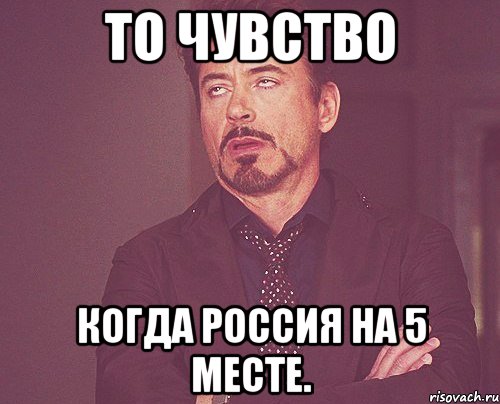 ТО ЧУВСТВО

КОГДА РОССИЯ НА 5 МЕСТЕ.

risovach.ru